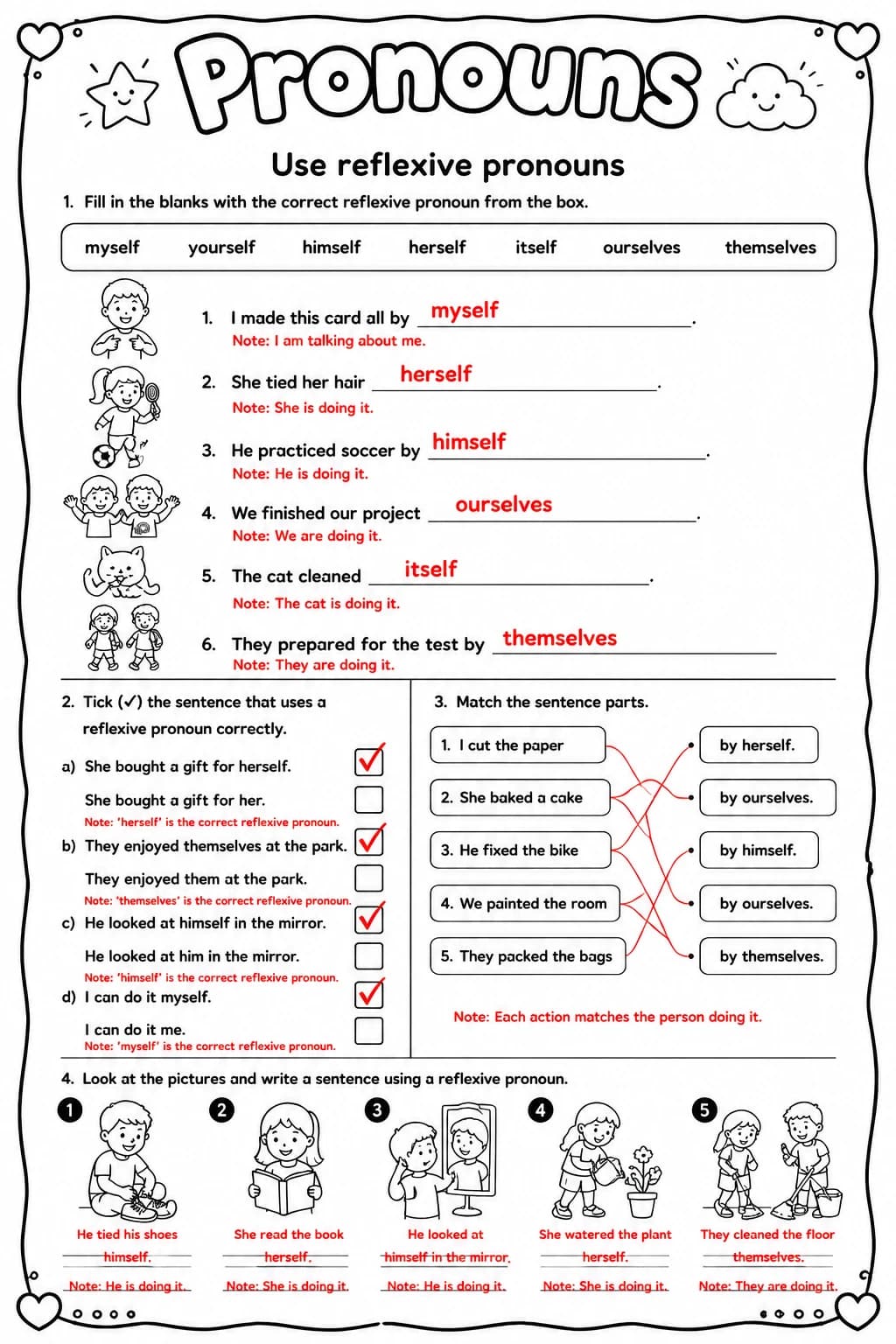 Pronouns

Use reflexive pronouns

1. Fill in the blanks with the correct reflexive pronoun from the box.

myself yourself himself herself itself ourselves themselves

1. I made this card all by myself.
Note: I am talking about me.

2. She tied her hair herself.
Note: She is doing it.

3. He practiced soccer by himself.
Note: He is doing it.

4. We finished our project ourselves.
Note: We are doing it.

5. The cat cleaned itself.
Note: The cat is doing it.

6. They prepared for the test by themselves
Note: They are doing it.

2. Tick (✓) the sentence that uses a reflexive pronoun correctly.

a) She bought a gift for herself. ☑
She bought a gift for her. ☐
Note: 'herself' is the correct reflexive pronoun.
b) They enjoyed themselves at the park. ☑
They enjoyed them at the park. ☐
Note: 'themselves' is the correct reflexive pronoun.
c) He looked at himself in the mirror. ☑
He looked at him in the mirror. ☐
Note: 'himself' is the correct reflexive pronoun.
d) I can do it myself. ☑
I can do it me. ☐
Note: 'myself' is the correct reflexive pronoun.

3. Match the sentence parts.

1. I cut the paper
2. She baked a cake
3. He fixed the bike
4. We painted the room
5. They packed the bags

by herself.
by ourselves.
by himself.
by ourselves.
by themselves.

Note: Each action matches the person doing it.

4. Look at the pictures and write a sentence using a reflexive pronoun.

1
He tied his shoes
himself.
Note: He is doing it.

2
She read the book
herself.
Note: She is doing it.

3
He looked at
himself in the mirror.
Note: He is doing it.

4
She watered the plant
herself.
Note: She is doing it.

5
They cleaned the floor
themselves.
Note: They are doing it.